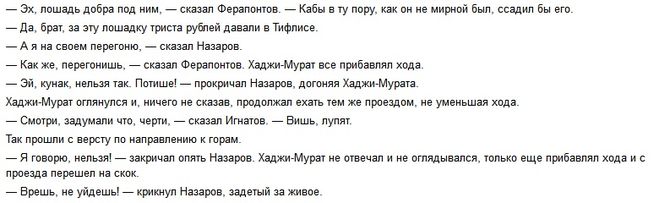 — Эх, лошадь добра под ним, — сказал Ферапонтов. — Кабы в ту пору, как он не мирной был, ссадил бы его.
— Да, брат, за эту лошадку триста рублей давали в Тифлисе.
— А я на своем перегоню, — сказал Назаров.
— Как же, перегонишь, — сказал Ферапонтов. Хаджи-Мурат все прибавлял хода.
— Эй, кунак, нельзя так. Потише! — прокричал Назаров, догоняя Хаджи-Мурата.
Хаджи-Мурат оглянулся и, ничего не сказав, продолжал ехать тем же проездом, не уменьшая хода.
— Смотри, задумали что, черти, — сказал Игнатов. — Вишь, лупят.
Так прошли с версту по направлению к горам.
— Я говорю, нельзя! — закричал опять Назаров. Хаджи-Мурат не отвечал и не оглядывался, только еще прибавлял хода и с проезда перешел на скок.
— Врешь, не уйдешь! — крикнул Назаров, задетый за живое.